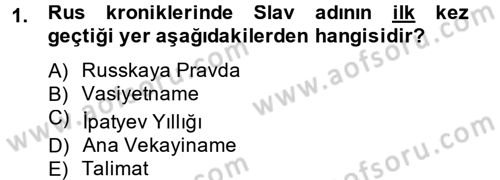 1. Rus kroniklerinde Slav adının ilk kez geçtiği yer aşağıdakilerden hangisidir?

A) Russkaya Pravda
B) Vasiyetname
C) İpatyev Yıllığı
D) Ana Vekayiname
E) Talimat

www.aofsoru.com
www.aofsoru.com
www.aofsoru.com